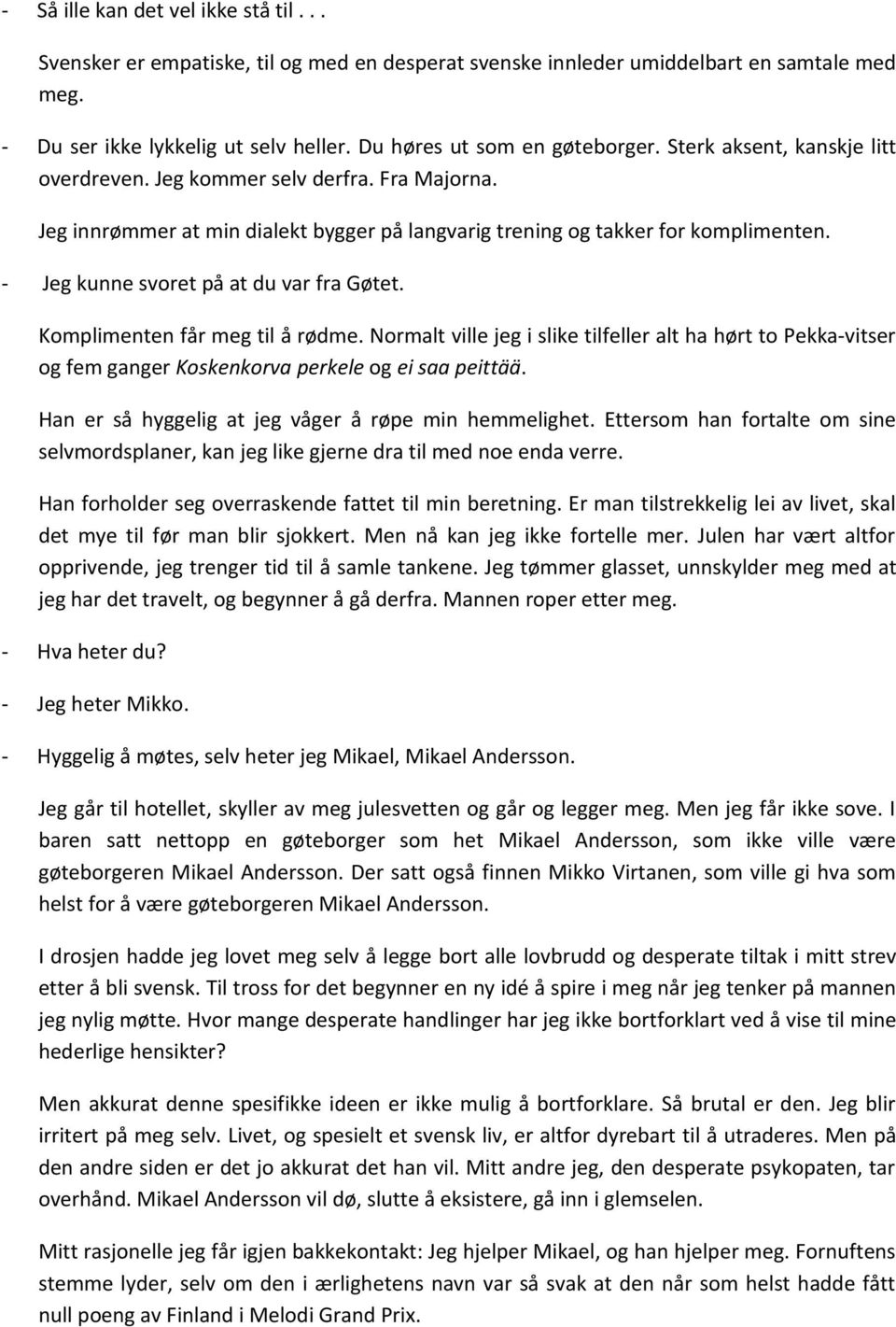 - Så ille kan det vel ikke stå til . . .

Svensker er empatiske, til og med en desperat svenske innleder umiddelbart en samtale med meg.

- Du ser ikke lykkelig ut selv heller. Du høres ut som en gøteborger. Sterk aksent, kanskje litt overdreven. Jeg kommer selv derfra. Fra Majorna.

Jeg innrømmer at min dialekt bygger på langvarig trening og takker for komplimenten.

- Jeg kunne svoret på at du var fra Gøtet.

Komplimenten får meg til å rødme. Normalt ville jeg i slike tilfeller alt ha hørt to Pekka-vitser og fem ganger Koskenkorva perkele og ei saa peittää.

Han er så hyggelig at jeg våger å røpe min hemmelighet. Ettersom han fortalte om sine selvmordsplaner, kan jeg like gjerne dra til med noe enda verre.

Han forholder seg overraskende fattet til min beretning. Er man tilstrekkelig lei av livet, skal det mye til før man blir sjokkert. Men nå kan jeg ikke fortelle mer. Julen har vært altfor opprivende, jeg trenger tid til å samle tankene. Jeg tømmer glasset, unnskylder meg med at jeg har det travelt, og begynner å gå derfra. Mannen roper etter meg.

- Hva heter du?

- Jeg heter Mikko.

- Hyggelig å møtes, selv heter jeg Mikael, Mikael Andersson.

Jeg går til hotellet, skyller av meg julesvetten og går og legger meg. Men jeg får ikke sove. I baren satt nettopp en gøteborger som het Mikael Andersson, som ikke ville være gøteborgeren Mikael Andersson. Der satt også finnen Mikko Virtanen, som ville gi hva som helst for å være gøteborgeren Mikael Andersson.

I drosjen hadde jeg lovet meg selv å legge bort alle lovbrudd og desperate tiltak i mitt strev etter å bli svensk. Til tross for det begynner en ny idé å spire i meg når jeg tenker på mannen jeg nylig møtte. Hvor mange desperate handlinger har jeg ikke bortforklart ved å vise til mine hederlige hensikter?

Men akkurat denne spesifikke ideen er ikke mulig å bortforklare. Så brutal er den. Jeg blir irritert på meg selv. Livet, og spesielt et svensk liv, er altfor dyrebart til å utraderes. Men på den andre siden er det jo akkurat det han vil. Mitt andre jeg, den desperate psykopaten, tar overhånd. Mikael Andersson vil dø, slutte å eksistere, gå inn i glemselen.

Mitt rasjonelle jeg får igjen bakkekontakt: Jeg hjelper Mikael, og han hjelper meg. Fornuftens stemme lyder, selv om den i ærlighetens navn var så svak at den når som helst hadde fått null poeng av Finland i Melodi Grand Prix.